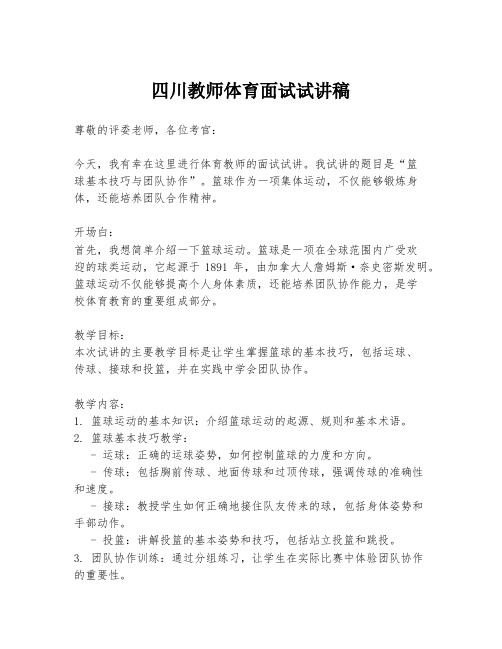 四川教师体育面试试讲稿

尊敬的评委老师，各位考官：

今天，我有幸在这里进行体育教师的面试试讲。我试讲的题目是“篮球基本技巧与团队协作”。篮球作为一项集体运动，不仅能够锻炼身体，还能培养团队合作精神。

开场白：
首先，我想简单介绍一下篮球运动。篮球是一项在全球范围内广受欢迎的球类运动，它起源于 1891 年，由加拿大人詹姆斯·奈史密斯发明。篮球运动不仅能够提高个人身体素质，还能培养团队协作能力，是学校体育教育的重要组成部分。

教学目标：
本次试讲的主要教学目标是让学生掌握篮球的基本技巧，包括运球、传球、接球和投篮，并在实践中学会团队协作。

教学内容：
1. 篮球运动的基本知识：介绍篮球运动的起源、规则和基本术语。
2. 篮球基本技巧教学：
 - 运球：正确的运球姿势，如何控制篮球的力度和方向。
 - 传球：包括胸前传球、地面传球和过顶传球，强调传球的准确性和速度。
 - 接球：教授学生如何正确地接住队友传来的球，包括身体姿势和手部动作。
 - 投篮：讲解投篮的基本姿势和技巧，包括站立投篮和跳投。
3. 团队协作训练：通过分组练习，让学生在实际比赛中体验团队协作的重要性。